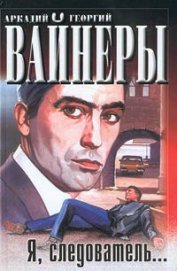 АРКАДИЙ ГЕОРГИЙ
ВАЙНЕРЫ

Я, следователь...